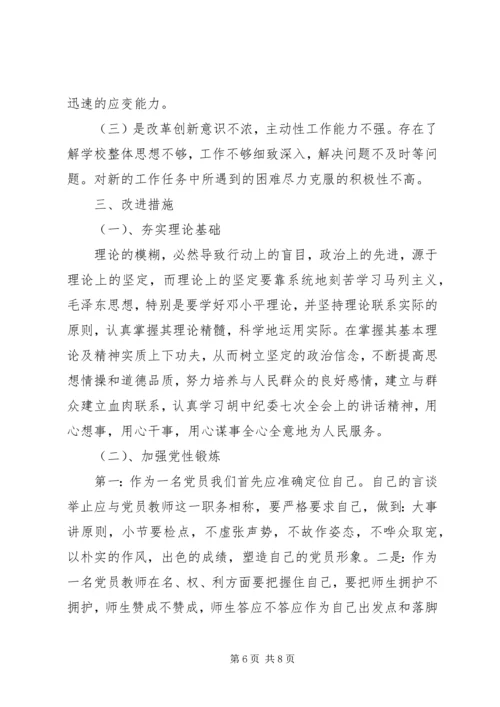 迅速的应变能力。

（三）是改革创新意识不浓，主动性工作能力不强。存在了解学校整体思想不够，工作不够细致深入，解决问题不及时等问题。对新的工作任务中所遇到的困难尽力克服的积极性不高。

三、改进措施

（一）、夯实理论基础

理论的模糊，必然导致行动上的盲目，政治上的先进，源于理论上的坚定，而理论上的坚定要靠系统地刻苦学习马列主义，毛泽东思想，特别是要学好邓小平理论，并坚持理论联系实际的原则，认真掌握其理论精髓，科学地运用实际。在掌握其基本理论及精神实质上下功夫，从而树立坚定的政治信念，不断提高思想情操和道德品质，努力培养与人民群众的良好感情，建立与群众建立血肉联系，认真学习胡中纪委七次全会上的讲话精神，用心想事，用心干事，用心谋事全心全意地为人民服务。

（二）、加强党性锻炼

第一：作为一名党员我们首先应准确定位自己。自己的言谈举止应与党员教师这一职务相称，要严格要求自己，做到：大事讲原则，小节要检点，不虚张声势，不故作姿态，不哗众取宠，以朴实的作风，出色的成绩，塑造自己的党员形象。二是：作为一名党员教师在名、权、利方面要把握住自己，要把师生拥护不拥护，师生赞成不赞成，师生答应不答应作为自己出发点和落脚

第 6 页 共 8 页